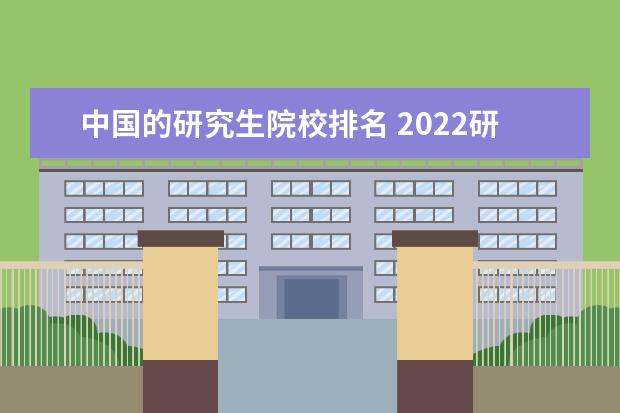 中国的研究生院校排名 2022研